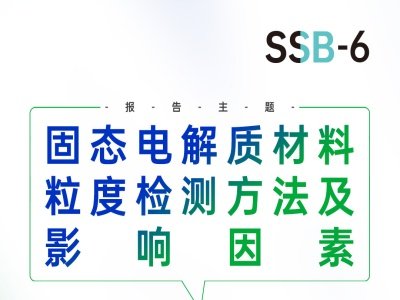 SSB-6

- 报 - 告 - 主 - 题 -

固态电解质材料粒度检测方法及影响因素